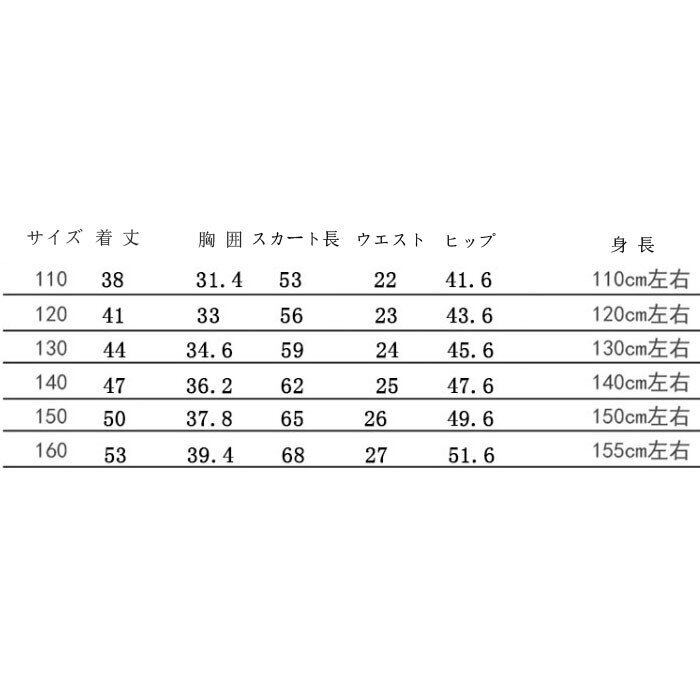 | サイズ | 着丈 | 胸囲 | スカート長 | ウエスト | ヒップ | 身長 |
|---|---|---|---|---|---|---|
| 110 | 38 | 31.4 | 53 | 22 | 41.6 | 110cm左右 |
| 120 | 41 | 33 | 56 | 23 | 43.6 | 120cm左右 |
| 130 | 44 | 34.6 | 59 | 24 | 45.6 | 130cm左右 |
| 140 | 47 | 36.2 | 62 | 25 | 47.6 | 140cm左右 |
| 150 | 50 | 37.8 | 65 | 26 | 49.6 | 150cm左右 |
| 160 | 53 | 39.4 | 68 | 27 | 51.6 | 155cm左右 |